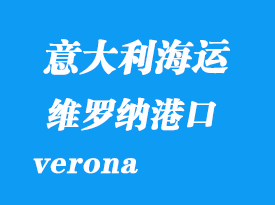 意大利海运
维罗纳港口
verona